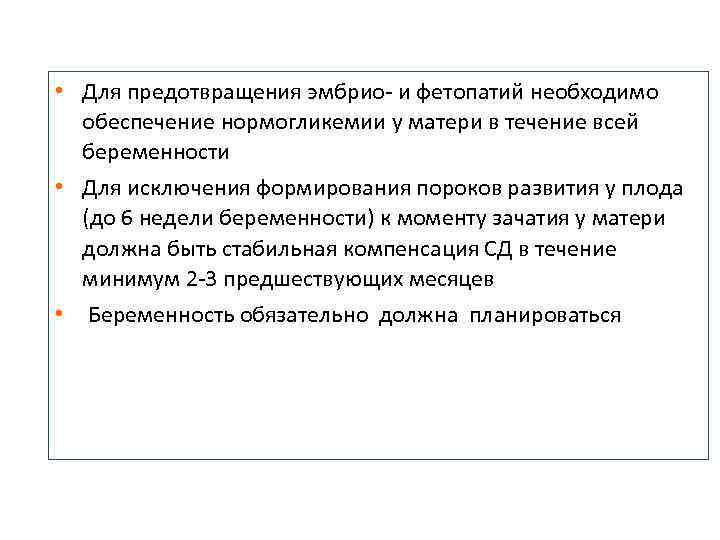 • Для предотвращения эмбрио- и фетопатий необходимо обеспечение нормогликемии у матери в течение всей беременности

• Для исключения формирования пороков развития у плода (до 6 недели беременности) к моменту зачатия у матери должна быть стабильная компенсация СД в течение минимум 2-3 предшествующих месяцев

• Беременность обязательно должна планироваться